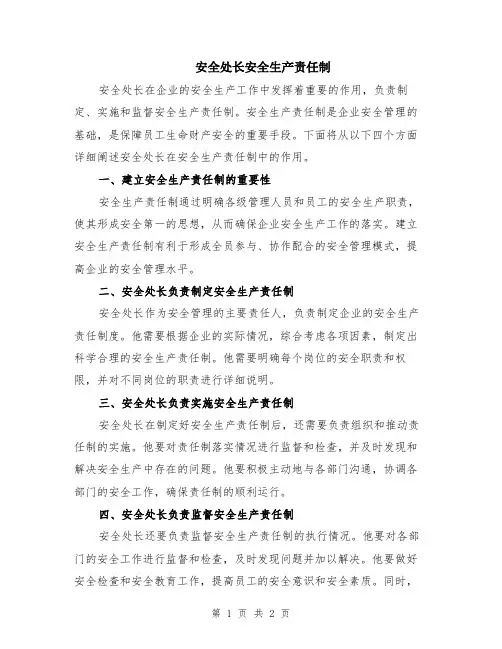 安全处长安全生产责任制

安全处长在企业的安全生产工作中发挥着重要的作用，负责制定、实施和监督安全生产责任制。安全生产责任制是企业安全管理的基础，是保障员工生命财产安全的重要手段。下面将从以下四个方面详细阐述安全处长在安全生产责任制中的作用。

一、建立安全生产责任制的重要性

安全生产责任制通过明确各级管理人员和员工的安全生产职责，使其形成安全第一的思想，从而确保企业安全生产工作的落实。建立安全生产责任制有利于形成全员参与、协作配合的安全管理模式，提高企业的安全管理水平。

二、安全处长负责制定安全生产责任制

安全处长作为安全管理的主要责任人，负责制定企业的安全生产责任制度。他需要根据企业的实际情况，综合考虑各项因素，制定出科学合理的安全生产责任制。他需要明确每个岗位的安全职责和权限，并对不同岗位的职责进行详细说明。

三、安全处长负责实施安全生产责任制

安全处长在制定好安全生产责任制后，还需要负责组织和推动责任制的实施。他要对责任制落实情况进行监督和检查，并及时发现和解决安全生产中存在的问题。他要积极主动地与各部门沟通，协调各部门的安全工作，确保责任制的顺利运行。

四、安全处长负责监督安全生产责任制

安全处长还要负责监督安全生产责任制的执行情况。他要对各部门的安全工作进行监督和检查，及时发现问题并加以解决。他要做好安全检查和安全教育工作，提高员工的安全意识和安全素质。同时，

第 1 页 共 2 页